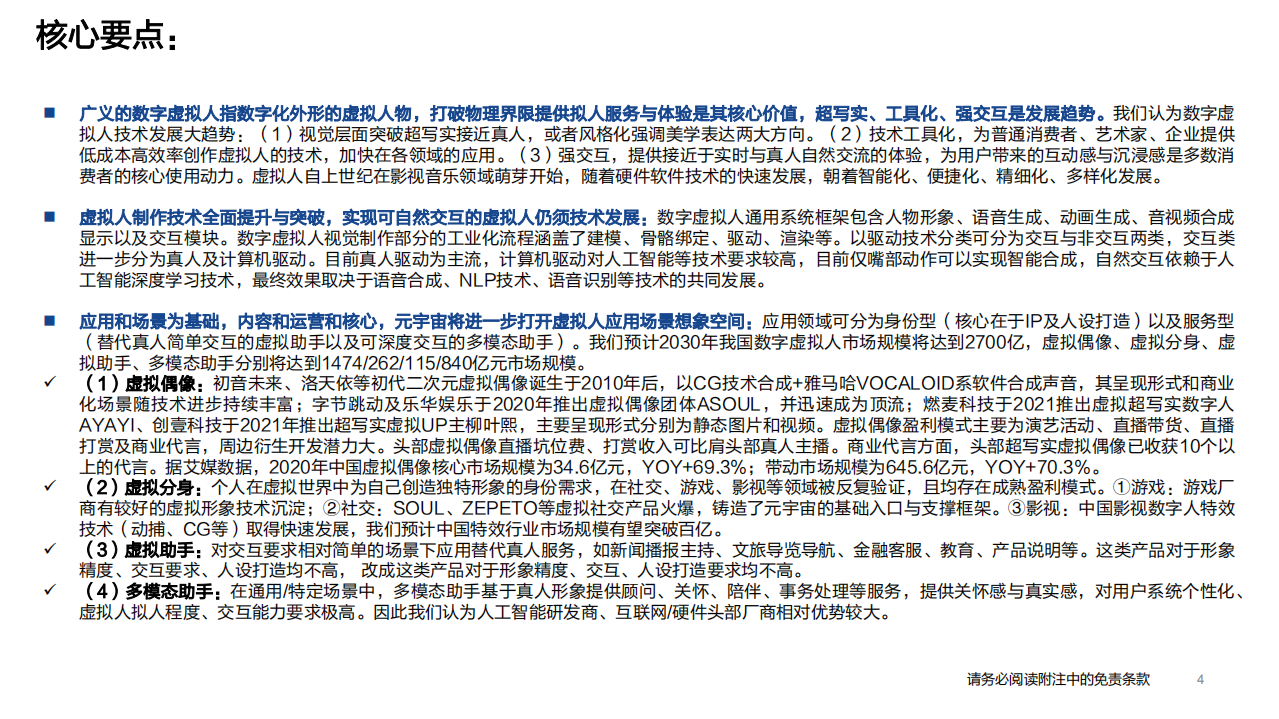 核心要点：

■ 广义的数字虚拟人指数字化外形的虚拟人物，打破物理界限提供拟人服务与体验是其核心价值，超写实、工具化、强交互是发展趋势。我们认为数字虚拟人技术发展大趋势：（1）视觉层面突破超写实接近真人，或者风格化强调美学表达两大方向。（2）技术工具化，为普通消费者、艺术家、企业提供低成本高效率创作虚拟人的技术，加快在各领域的应用。（3）强交互，提供接近于实时与真人自然交流的体验，为用户带来的互动感与沉浸感是多数消费者的核心使用动力。虚拟人自上世纪在影视音乐领域萌芽开始，随着硬件软件技术的快速发展，朝着智能化、便捷化、精细化、多样化发展。

■ 虚拟人制作技术全面提升与突破，实现可自然交互的虚拟人仍须技术发展：数字虚拟人通用系统框架包含人物形象、语音生成、动画生成、音视频合成显示以及交互模块。数字虚拟人视觉制作部分的工业化流程涵盖了建模、骨骼绑定、驱动、渲染等。以驱动技术分类可分为交互与非交互两类，交互类进一步分为真人及计算机驱动。目前真人驱动为主流，计算机驱动对人工智能等技术要求较高，目前仅嘴部动作可以实现智能合成，自然交互依赖于人工智能深度学习技术，最终效果取决于语音合成、NLP技术、语音识别等技术的共同发展。

■ 应用和场景为基础，内容和运营和核心，元宇宙将进一步打开虚拟人应用场景想象空间：应用领域可分为身份型（核心在于IP及人设打造）以及服务型（替代真人简单交互的虚拟助手以及可深度交互的多模态助手）。我们预计2030年我国数字虚拟人市场规模将达到2700亿，虚拟偶像、虚拟分身、虚拟助手、多模态助手分别将达到1474/262/115/840亿元市场规模。
✓ （1）虚拟偶像：初音未来、洛天依等初代二次元虚拟偶像诞生于2010年后，以CG技术合成+雅马哈VOCALOID系软件合成声音，其呈现形式和商业化场景随技术进步持续丰富；字节跳动及乐华娱乐于2020年推出虚拟偶像团体ASOUL，并迅速成为顶流；燃麦科技于2021推出虚拟超写实数字人AYAYI、创壹科技于2021年推出超写实虚拟UP主柳叶熙，主要呈现形式分别为静态图片和视频。虚拟偶像盈利模式主要为演艺活动、直播带货、直播打赏及商业代言，周边衍生开发潜力大。头部虚拟偶像直播坑位费、打赏收入可比肩头部真人主播。商业代言方面，头部超写实虚拟偶像已收获10个以上的代言。据艾媒数据，2020年中国虚拟偶像核心市场规模为34.6亿元，YOY+69.3%；带动市场规模为645.6亿元，YOY+70.3%。
✓ （2）虚拟分身：个人在虚拟世界中为自己创造独特形象的身份需求，在社交、游戏、影视等领域被反复验证，且均存在成熟盈利模式。①游戏：游戏厂商有较好的虚拟形象技术沉淀；②社交：SOUL、ZEPETO等虚拟社交产品火爆，铸造了元宇宙的基础入口与支撑框架。③影视：中国影视数字人特效技术（动捕、CG等）取得快速发展，我们预计中国特效行业市场规模有望突破百亿。
✓ （3）虚拟助手：对交互要求相对简单的场景下应用替代真人服务，如新闻播报主持、文旅导览导航、金融客服、教育、产品说明等。这类产品对于形象精度、交互要求、人设打造均不高， 改成这类产品对于形象精度、交互、人设打造要求均不高。
✓ （4）多模态助手：在通用/特定场景中，多模态助手基于真人形象提供顾问、关怀、陪伴、事务处理等服务，提供关怀感与真实感，对用户系统个性化、虚拟人拟人程度、交互能力要求极高。因此我们认为人工智能研发商、互联网/硬件头部厂商相对优势较大。

请务必阅读附注中的免责条款 4